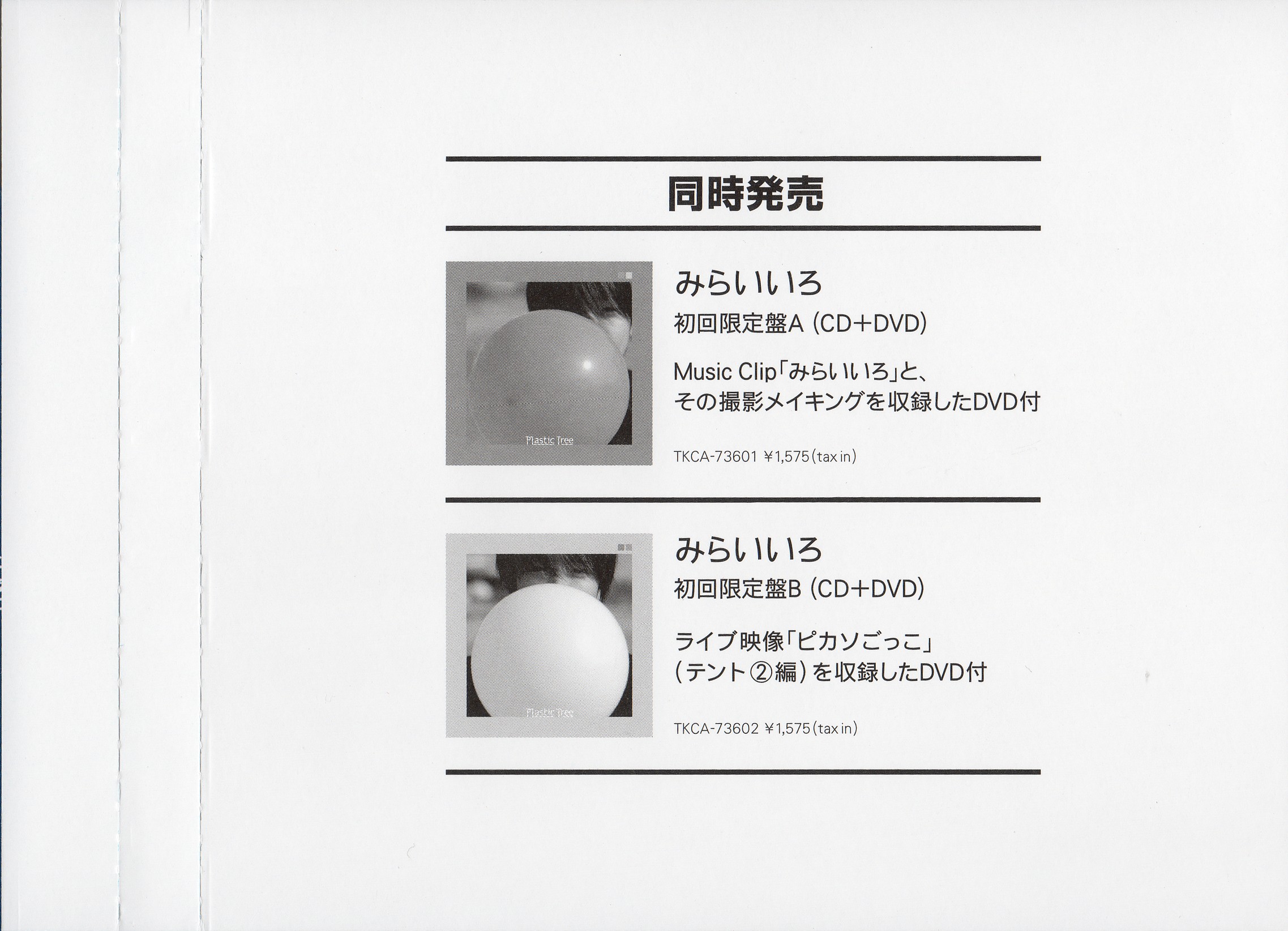 同時発売

Plastic Tree

みらいいろ
初回限定盤A (CD+DVD)

Music Clip「みらいいろ」と、
その撮影メイキングを収録したDVD付

TKCA-73601 ¥1,575(tax in)

Plastic Tree

みらいいろ
初回限定盤B (CD+DVD)

ライブ映像「ピカソごっこ」
(テント②編)を収録したDVD付

TKCA-73602 ¥1,575(tax in)